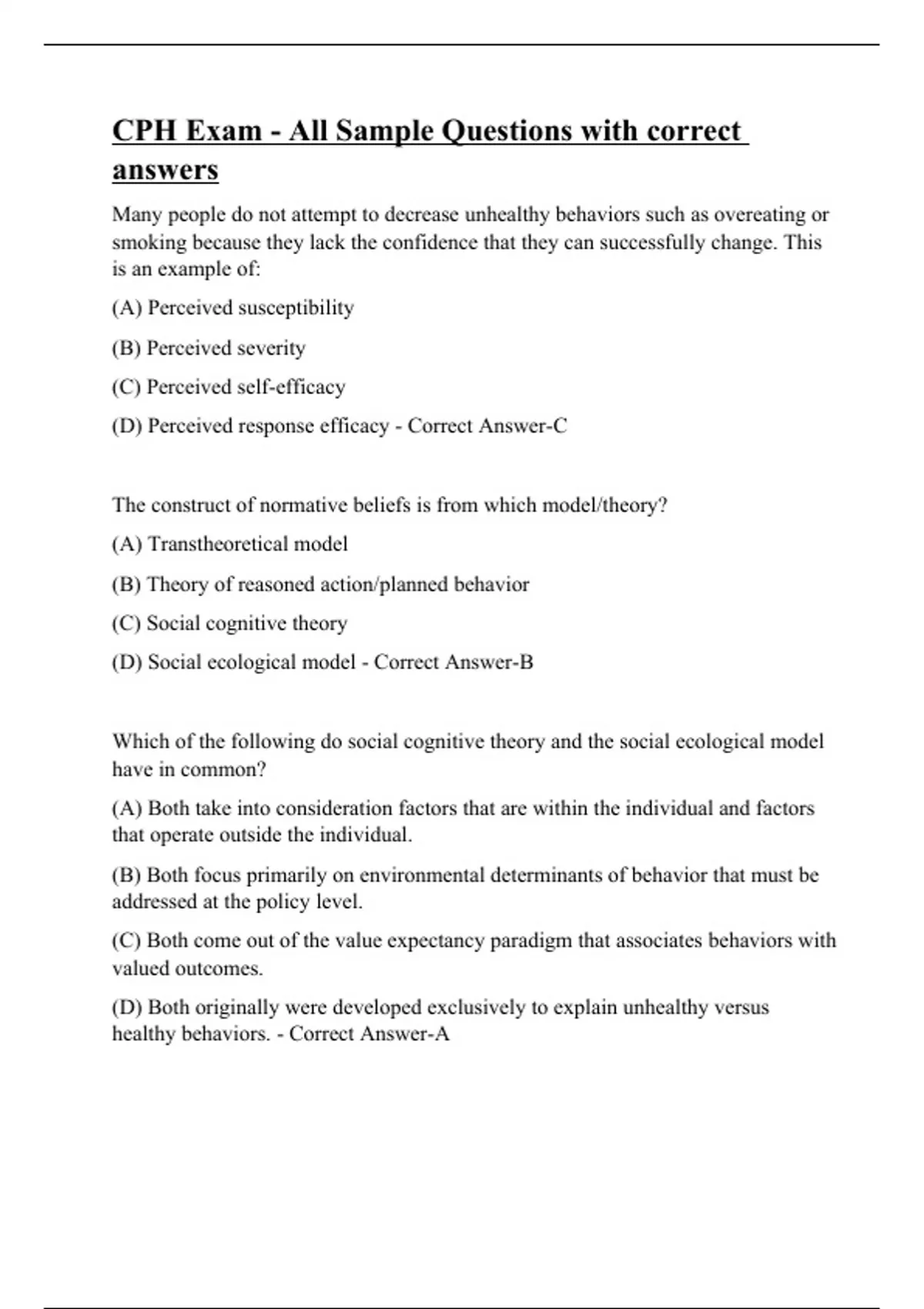 CPH Exam - All Sample Questions with correct answers

Many people do not attempt to decrease unhealthy behaviors such as overeating or smoking because they lack the confidence that they can successfully change. This is an example of:

(A) Perceived susceptibility

(B) Perceived severity

(C) Perceived self-efficacy

(D) Perceived response efficacy - Correct Answer-C

The construct of normative beliefs is from which model/theory?

(A) Transtheoretical model

(B) Theory of reasoned action/planned behavior

(C) Social cognitive theory

(D) Social ecological model - Correct Answer-B

Which of the following do social cognitive theory and the social ecological model have in common?

(A) Both take into consideration factors that are within the individual and factors that operate outside the individual.

(B) Both focus primarily on environmental determinants of behavior that must be addressed at the policy level.

(C) Both come out of the value expectancy paradigm that associates behaviors with valued outcomes.

(D) Both originally were developed exclusively to explain unhealthy versus healthy behaviors. - Correct Answer-A